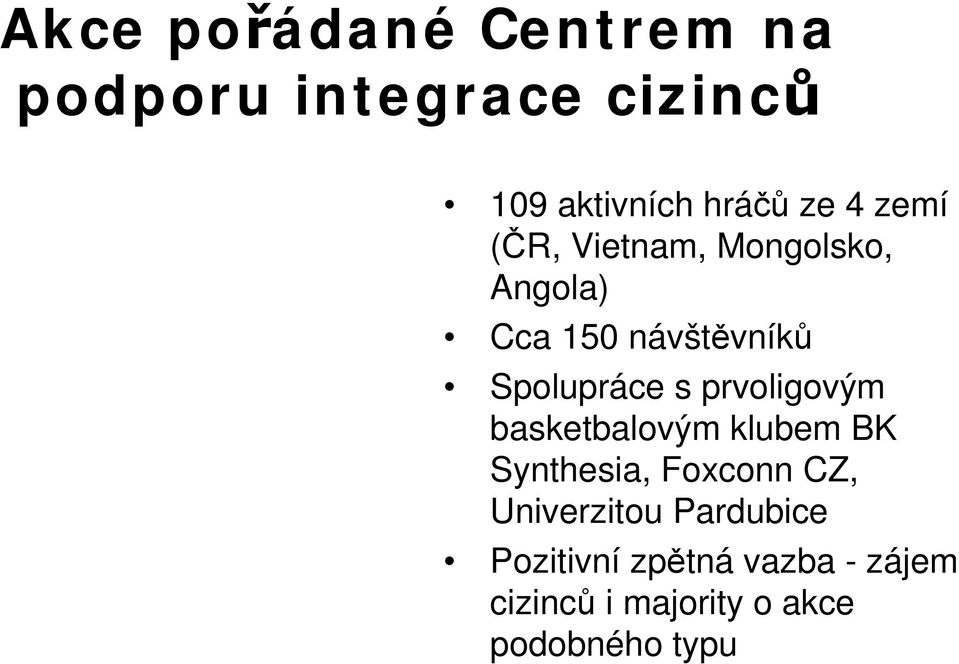 Akce pořádané Centrem na podporu integrace cizinců

• 109 aktivních hráčů ze 4 zemí (ČR, Vietnam, Mongolsko, Angola)
• Cca 150 návštěvníků
• Spolupráce s prvoligovým basketbalovým klubem BK Synthesia, Foxconn CZ, Univerzitou Pardubice
• Pozitivní zpětná vazba - zájem cizinců i majority o akce podobného typu